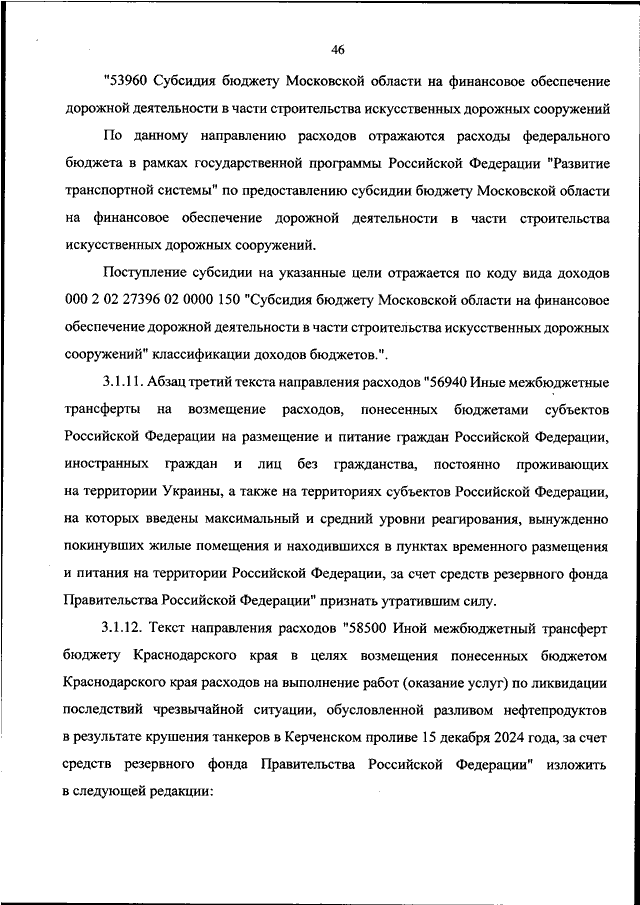 46

"53960 Субсидия бюджету Московской области на финансовое обеспечение дорожной деятельности в части строительства искусственных дорожных сооружений

По данному направлению расходов отражаются расходы федерального бюджета в рамках государственной программы Российской Федерации "Развитие транспортной системы" по предоставлению субсидии бюджету Московской области на финансовое обеспечение дорожной деятельности в части строительства искусственных дорожных сооружений.

Поступление субсидии на указанные цели отражается по коду вида доходов 000 2 02 27396 02 0000 150 "Субсидия бюджету Московской области на финансовое обеспечение дорожной деятельности в части строительства искусственных дорожных сооружений" классификации доходов бюджетов.".

3.1.11. Абзац третий текста направления расходов "56940 Иные межбюджетные трансферты на возмещение расходов, понесенных бюджетами субъектов Российской Федерации на размещение и питание граждан Российской Федерации, иностранных граждан и лиц без гражданства, постоянно проживающих на территории Украины, а также на территориях субъектов Российской Федерации, на которых введены максимальный и средний уровни реагирования, вынужденно покинувших жилые помещения и находившихся в пунктах временного размещения и питания на территории Российской Федерации, за счет средств резервного фонда Правительства Российской Федерации" признать утратившим силу.

3.1.12. Текст направления расходов "58500 Иной межбюджетный трансферт бюджету Краснодарского края в целях возмещения понесенных бюджетом Краснодарского края расходов на выполнение работ (оказание услуг) по ликвидации последствий чрезвычайной ситуации, обусловленной разливом нефтепродуктов в результате крушения танкеров в Керченском проливе 15 декабря 2024 года, за счет средств резервного фонда Правительства Российской Федерации" изложить в следующей редакции: